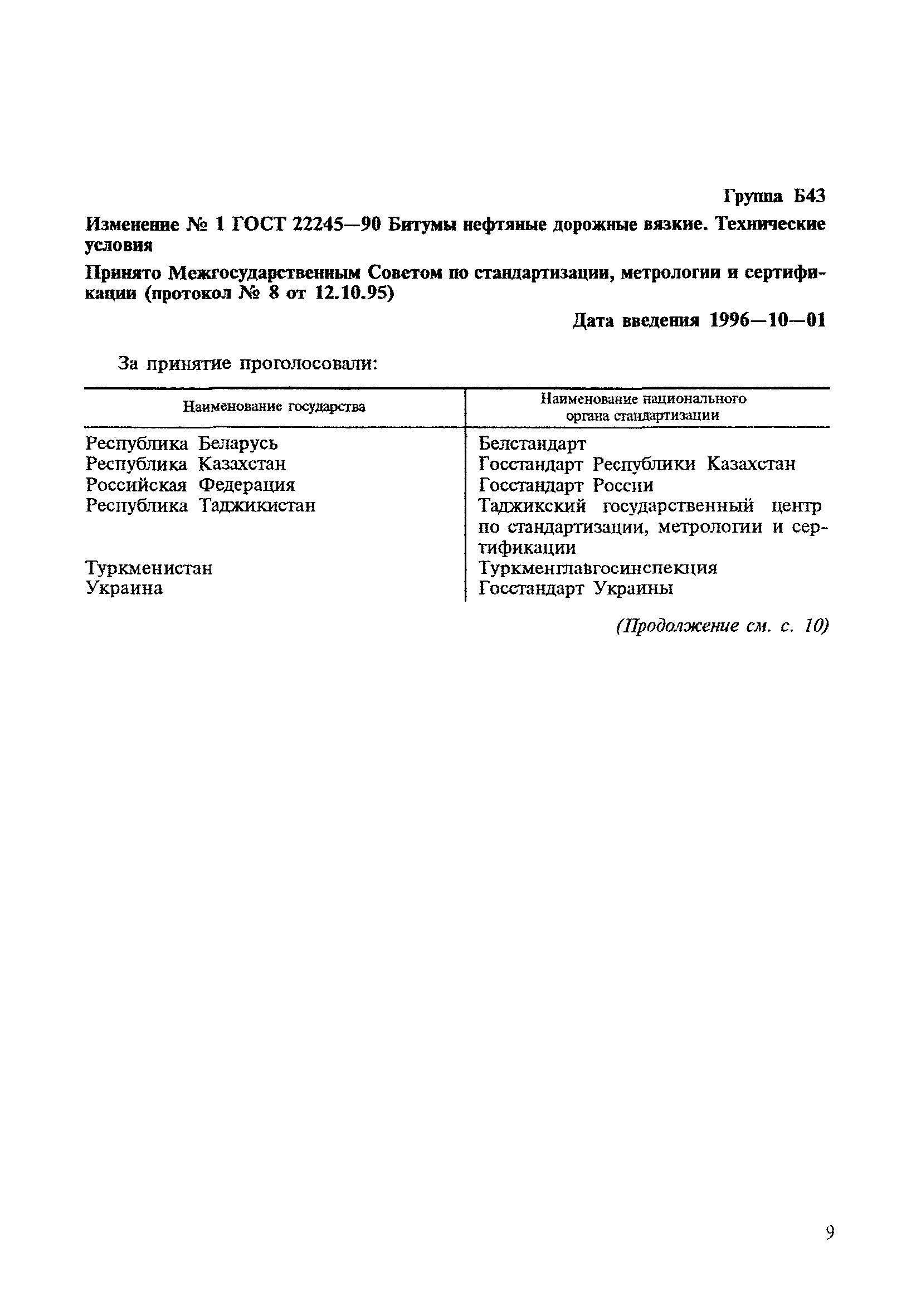 Группа Б43

Изменение № 1 ГОСТ 22245—90 Битумы нефтяные дорожные вязкие. Технические условия

Принято Межгосударственным Советом по стандартизации, метрологии и сертификации (протокол № 8 от 12.10.95)

Дата введения 1996—10—01

За принятие проголосовали:

| Наименование государства | Наименование национального органа стандартизации |
|---|---|
| Республика Беларусь | Белстандарт |
| Республика Казахстан | Госстандарт Республики Казахстан |
| Российская Федерация | Госстандарт России |
| Республика Таджикистан | Таджикский государственный центр по стандартизации, метрологии и сертификации |
| Туркменистан | Туркменглавгосинспекция |
| Украина | Госстандарт Украины |

(Продолжение см. с. 10)

9